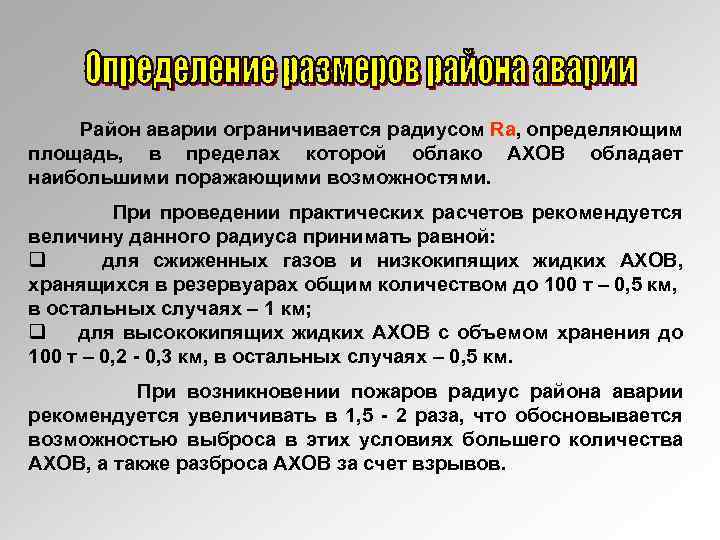 Определение размеров района аварии

Район аварии ограничивается радиусом Ra, определяющим площадь, в пределах которой облако АХОВ обладает наибольшими поражающими возможностями.

При проведении практических расчетов рекомендуется величину данного радиуса принимать равной:
❑ для сжиженных газов и низкокипящих жидких АХОВ, хранящихся в резервуарах общим количеством до 100 т – 0,5 км, в остальных случаях – 1 км;
❑ для высококипящих жидких АХОВ с объемом хранения до 100 т – 0,2 - 0,3 км, в остальных случаях – 0,5 км.

При возникновении пожаров радиус района аварии рекомендуется увеличивать в 1,5 - 2 раза, что обосновывается возможностью выброса в этих условиях большего количества АХОВ, а также разброса АХОВ за счет взрывов.